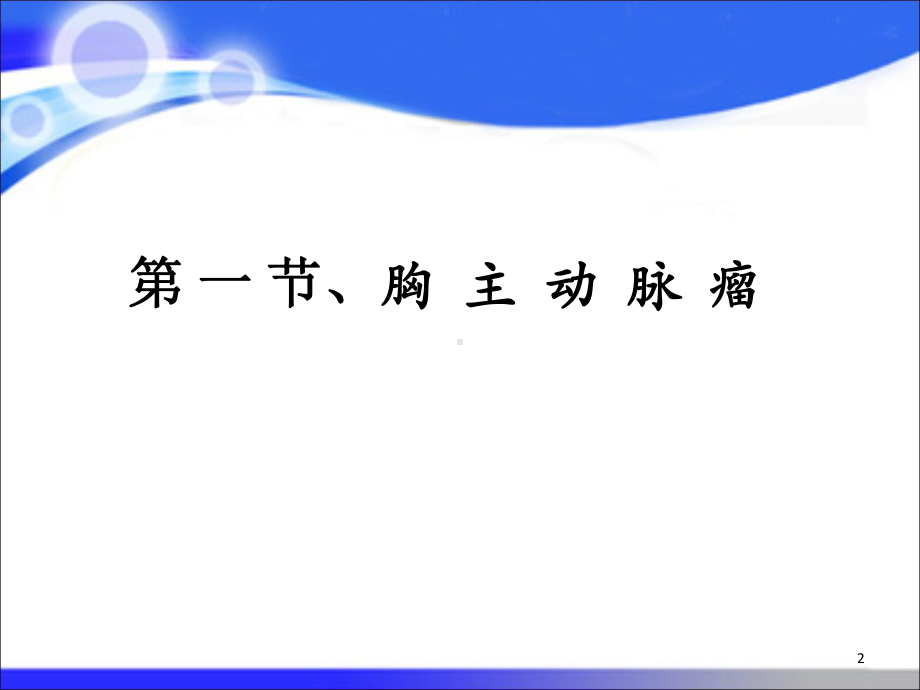 第一节、胸 主 动 脉 瘤

2